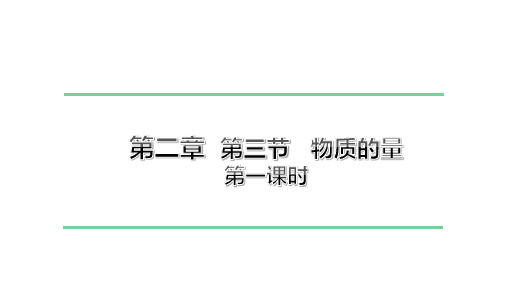 第二章　第三节　物质的量

第一课时